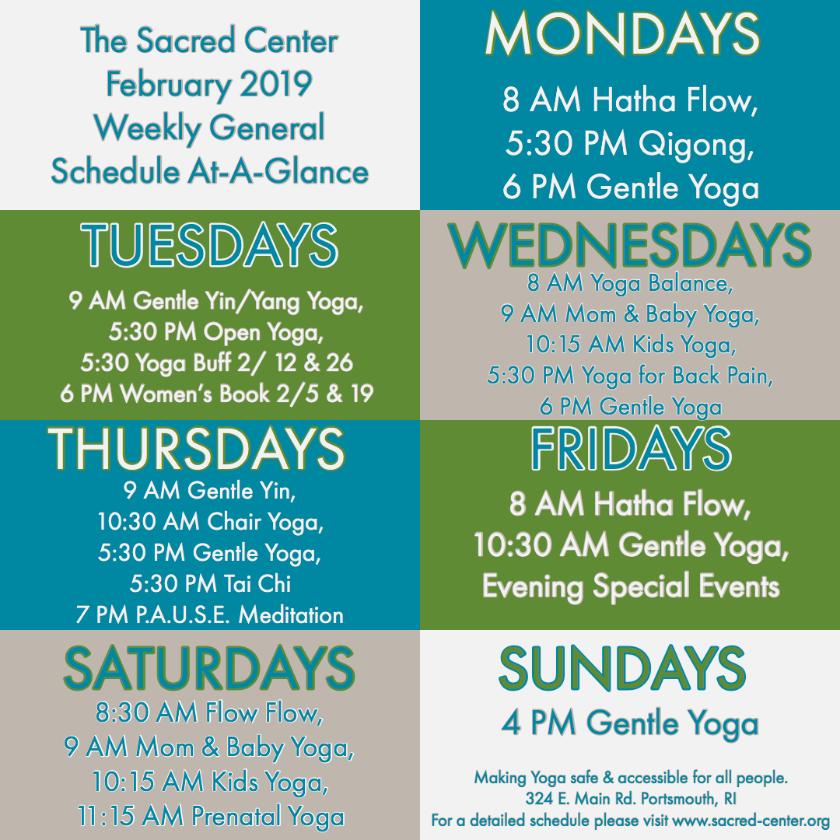 The Sacred Center
February 2019
Weekly General
Schedule At-A-Glance

MONDAYS
8 AM Hatha Flow,
5:30 PM Qigong,
6 PM Gentle Yoga

TUESDAYS
9 AM Gentle Yin/Yang Yoga,
5:30 PM Open Yoga,
5:30 Yoga Buff 2/ 12 & 26
6 PM Women's Book 2/5 & 19

WEDNESDAYS
8 AM Yoga Balance,
9 AM Mom & Baby Yoga,
10:15 AM Kids Yoga,
5:30 PM Yoga for Back Pain,
6 PM Gentle Yoga

THURSDAYS
9 AM Gentle Yin,
10:30 AM Chair Yoga,
5:30 PM Gentle Yoga,
5:30 PM Tai Chi
7 PM P.A.U.S.E. Meditation

FRIDAYS
8 AM Hatha Flow,
10:30 AM Gentle Yoga,
Evening Special Events

SATURDAYS
8:30 AM Flow Flow,
9 AM Mom & Baby Yoga,
10:15 AM Kids Yoga,
11:15 AM Prenatal Yoga

SUNDAYS
4 PM Gentle Yoga

Making Yoga safe & accessible for all people.
324 E. Main Rd. Portsmouth, RI
For a detailed schedule please visit www.sacred-center.org